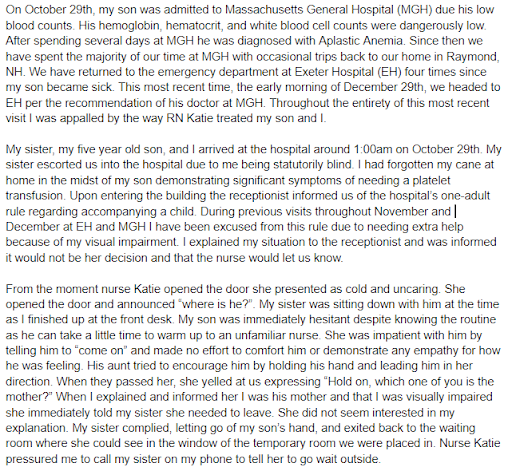 On October 29th, my son was admitted to Massachusetts General Hospital (MGH) due his low blood counts. His hemoglobin, hematocrit, and white blood cell counts were dangerously low. After spending several days at MGH he was diagnosed with Aplastic Anemia. Since then we have spent the majority of our time at MGH with occasional trips back to our home in Raymond, NH. We have returned to the emergency department at Exeter Hospital (EH) four times since my son became sick. This most recent time, the early morning of December 29th, we headed to EH per the recommendation of his doctor at MGH. Throughout the entirety of this most recent visit I was appalled by the way RN Katie treated my son and I.

My sister, my five year old son, and I arrived at the hospital around 1:00am on October 29th. My sister escorted us into the hospital due to me being statutorily blind. I had forgotten my cane at home in the midst of my son demonstrating significant symptoms of needing a platelet transfusion. Upon entering the building the receptionist informed us of the hospital's one-adult rule regarding accompanying a child. During previous visits throughout November and December at EH and MGH I have been excused from this rule due to needing extra help because of my visual impairment. I explained my situation to the receptionist and was informed it would not be her decision and that the nurse would let us know.

From the moment nurse Katie opened the door she presented as cold and uncaring. She opened the door and announced "where is he?". My sister was sitting down with him at the time as I finished up at the front desk. My son was immediately hesitant despite knowing the routine as he can take a little time to warm up to an unfamiliar nurse. She was impatient with him by telling him to "come on" and made no effort to comfort him or demonstrate any empathy for how he was feeling. His aunt tried to encourage him by holding his hand and leading him in her direction. When they passed her, she yelled at us expressing "Hold on, which one of you is the mother?" When I explained and informed her I was his mother and that I was visually impaired she immediately told my sister she needed to leave. She did not seem interested in my explanation. My sister complied, letting go of my son's hand, and exited back to the waiting room where she could see in the window of the temporary room we were placed in. Nurse Katie pressured me to call my sister on my phone to tell her to go wait outside.